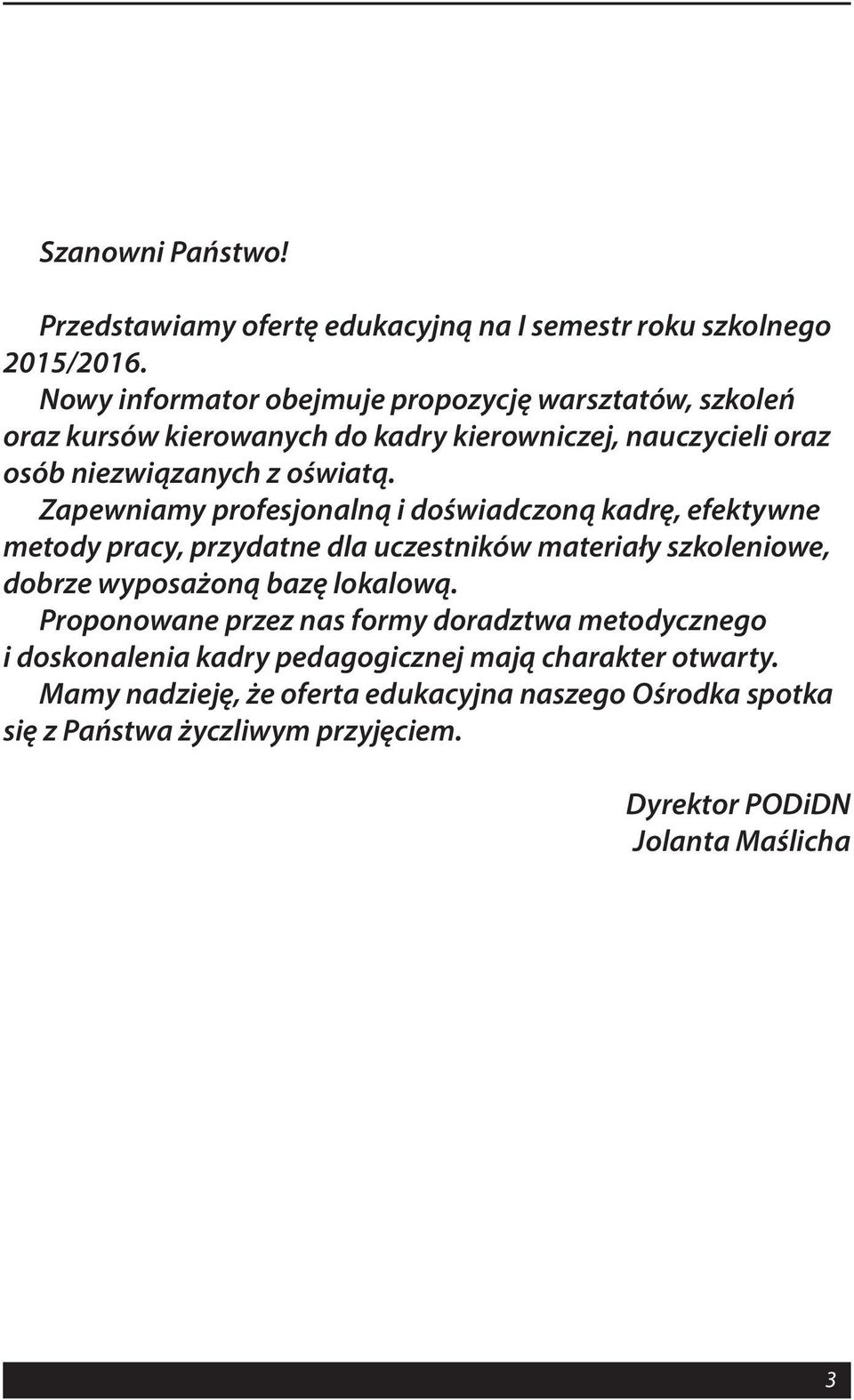 Szanowni Państwo!

Przedstawiamy ofertę edukacyjną na I semestr roku szkolnego 2015/2016.

Nowy informator obejmuje propozycję warsztatów, szkoleń oraz kursów kierowanych do kadry kierowniczej, nauczycieli oraz osób niezwiązanych z oświatą.

Zapewniamy profesjonalną i doświadczoną kadrę, efektywne metody pracy, przydatne dla uczestników materiały szkoleniowe, dobrze wyposażoną bazę lokalową.

Proponowane przez nas formy doradztwa metodycznego i doskonalenia kadry pedagogicznej mają charakter otwarty.

Mamy nadzieję, że oferta edukacyjna naszego Ośrodka spotka się z Państwa życzliwym przyjęciem.

Dyrektor PODiDN
Jolanta Maślicha

3